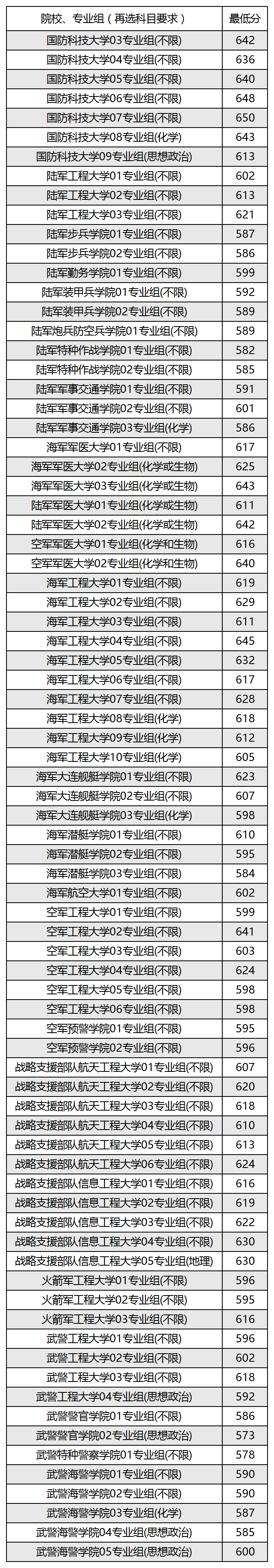 | 院校、专业组（再选科目要求） | 最低分 |
|---|---|
| 国防科技大学03专业组(不限) | 642 |
| 国防科技大学04专业组(不限) | 636 |
| 国防科技大学05专业组(不限) | 640 |
| 国防科技大学06专业组(不限) | 648 |
| 国防科技大学07专业组(不限) | 650 |
| 国防科技大学08专业组(化学) | 643 |
| 国防科技大学09专业组(思想政治) | 613 |
| 陆军工程大学01专业组(不限) | 602 |
| 陆军工程大学02专业组(不限) | 613 |
| 陆军工程大学03专业组(不限) | 621 |
| 陆军步兵学院01专业组(不限) | 587 |
| 陆军步兵学院02专业组(不限) | 586 |
| 陆军勤务学院01专业组(不限) | 599 |
| 陆军装甲兵学院01专业组(不限) | 592 |
| 陆军装甲兵学院02专业组(不限) | 589 |
| 陆军炮兵防空兵学院01专业组(不限) | 589 |
| 陆军特种作战学院01专业组(不限) | 582 |
| 陆军特种作战学院02专业组(不限) | 585 |
| 陆军军事交通学院01专业组(不限) | 591 |
| 陆军军事交通学院02专业组(不限) | 601 |
| 陆军军事交通学院03专业组(化学) | 586 |
| 海军军医大学01专业组(不限) | 617 |
| 海军军医大学02专业组(化学或生物) | 625 |
| 海军军医大学03专业组(化学或生物) | 643 |
| 陆军军医大学01专业组(化学或生物) | 611 |
| 陆军军医大学02专业组(化学或生物) | 642 |
| 空军军医大学01专业组(化学和生物) | 616 |
| 空军军医大学02专业组(化学和生物) | 640 |
| 海军工程大学01专业组(不限) | 619 |
| 海军工程大学02专业组(不限) | 629 |
| 海军工程大学03专业组(不限) | 611 |
| 海军工程大学04专业组(不限) | 645 |
| 海军工程大学05专业组(不限) | 632 |
| 海军工程大学06专业组(不限) | 617 |
| 海军工程大学07专业组(不限) | 628 |
| 海军工程大学08专业组(化学) | 618 |
| 海军工程大学09专业组(化学) | 612 |
| 海军工程大学10专业组(化学) | 605 |
| 海军大连舰艇学院01专业组(不限) | 623 |
| 海军大连舰艇学院02专业组(不限) | 607 |
| 海军大连舰艇学院03专业组(化学) | 598 |
| 海军潜艇学院01专业组(不限) | 610 |
| 海军潜艇学院02专业组(不限) | 595 |
| 海军潜艇学院03专业组(不限) | 584 |
| 海军航空大学01专业组(不限) | 602 |
| 空军工程大学01专业组(不限) | 599 |
| 空军工程大学02专业组(不限) | 641 |
| 空军工程大学03专业组(不限) | 603 |
| 空军工程大学04专业组(不限) | 624 |
| 空军工程大学05专业组(不限) | 598 |
| 空军工程大学06专业组(不限) | 598 |
| 空军预警学院01专业组(不限) | 595 |
| 空军预警学院02专业组(不限) | 596 |
| 战略支援部队航天工程大学01专业组(不限) | 607 |
| 战略支援部队航天工程大学02专业组(不限) | 620 |
| 战略支援部队航天工程大学03专业组(不限) | 618 |
| 战略支援部队航天工程大学04专业组(不限) | 610 |
| 战略支援部队航天工程大学05专业组(不限) | 613 |
| 战略支援部队航天工程大学06专业组(不限) | 624 |
| 战略支援部队信息工程大学01专业组(不限) | 616 |
| 战略支援部队信息工程大学02专业组(不限) | 619 |
| 战略支援部队信息工程大学03专业组(不限) | 622 |
| 战略支援部队信息工程大学04专业组(不限) | 630 |
| 战略支援部队信息工程大学05专业组(地理) | 630 |
| 火箭军工程大学01专业组(不限) | 596 |
| 火箭军工程大学02专业组(不限) | 595 |
| 火箭军工程大学03专业组(不限) | 616 |
| 武警工程大学01专业组(不限) | 596 |
| 武警工程大学02专业组(不限) | 602 |
| 武警工程大学03专业组(不限) | 618 |
| 武警工程大学04专业组(思想政治) | 592 |
| 武警警官学院01专业组(不限) | 586 |
| 武警警官学院02专业组(思想政治) | 573 |
| 武警特种警察学院01专业组(不限) | 578 |
| 武警海警学院01专业组(不限) | 590 |
| 武警海警学院02专业组(不限) | 590 |
| 武警海警学院03专业组(化学) | 587 |
| 武警海警学院04专业组(思想政治) | 585 |
| 武警海警学院05专业组(思想政治) | 600 |